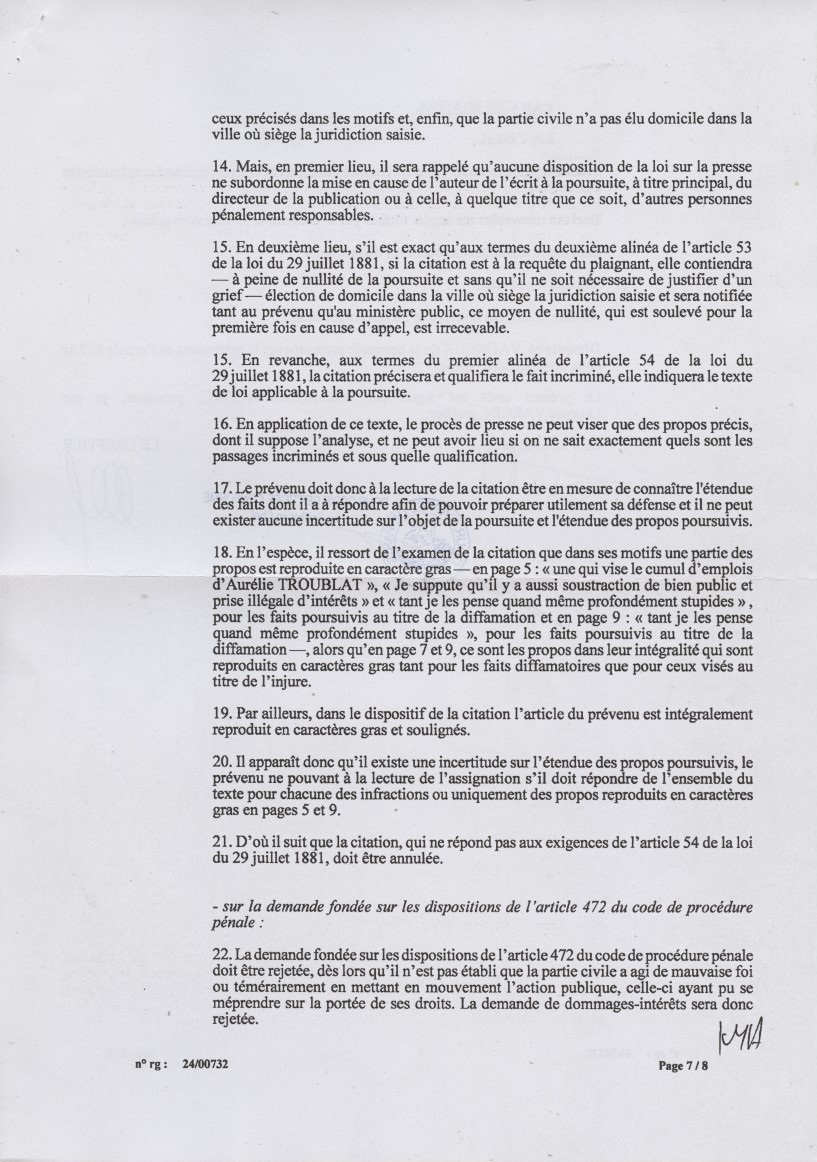 ceux précisés dans les motifs et, enfin, que la partie civile n'a pas élu domicile dans la ville où siège la juridiction saisie.

14. Mais, en premier lieu, il sera rappelé qu'aucune disposition de la loi sur la presse ne subordonne la mise en cause de l'auteur de l'écrit à la poursuite, à titre principal, du directeur de la publication ou à celle, à quelque titre que ce soit, d'autres personnes pénalement responsables.

15. En deuxième lieu, s'il est exact qu'aux termes du deuxième alinéa de l'article 53 de la loi du 29 juillet 1881, si la citation est à la requête du plaignant, elle contiendra — à peine de nullité de la poursuite et sans qu'il ne soit nécessaire de justifier d'un grief — élection de domicile dans la ville où siège la juridiction saisie et sera notifiée tant au prévenu qu'au ministère public, ce moyen de nullité, qui est soulevé pour la première fois en cause d'appel, est irrecevable.

15. En revanche, aux termes du premier alinéa de l'article 54 de la loi du 29 juillet 1881, la citation précisera et qualifiera le fait incriminé, elle indiquera le texte de loi applicable à la poursuite.

16. En application de ce texte, le procès de presse ne peut viser que des propos précis, dont il suppose l'analyse, et ne peut avoir lieu si on ne sait exactement quels sont les passages incriminés et sous quelle qualification.

17. Le prévenu doit donc à la lecture de la citation être en mesure de connaître l'étendue des faits dont il a à répondre afin de pouvoir préparer utilement sa défense et il ne peut exister aucune incertitude sur l'objet de la poursuite et l'étendue des propos poursuivis.

18. En l'espèce, il ressort de l'examen de la citation que dans ses motifs une partie des propos est reproduite en caractère gras — en page 5 : « une qui vise le cumul d'emplois d'Aurélie TROUBLAT », « Je suppute qu'il y a aussi soustraction de bien public et prise illégale d'intérêts » et « tant je les pense quand même profondément stupides », pour les faits poursuivis au titre de la diffamation et en page 9 : « tant je les pense quand même profondément stupides », pour les faits poursuivis au titre de la diffamation —, alors qu'en page 7 et 9, ce sont les propos dans leur intégralité qui sont reproduits en caractères gras tant pour les faits diffamatoires que pour ceux visés au titre de l'injure.

19. Par ailleurs, dans le dispositif de la citation l'article du prévenu est intégralement reproduit en caractères gras et soulignés.

20. Il apparaît donc qu'il existe une incertitude sur l'étendue des propos poursuivis, le prévenu ne pouvant à la lecture de l'assignation s'il doit répondre de l'ensemble du texte pour chacune des infractions ou uniquement des propos reproduits en caractères gras en pages 5 et 9.

21. D'où il suit que la citation, qui ne répond pas aux exigences de l'article 54 de la loi du 29 juillet 1881, doit être annulée.

- sur la demande fondée sur les dispositions de l'article 472 du code de procédure pénale :

22. La demande fondée sur les dispositions de l'article 472 du code de procédure pénale doit être rejetée, dès lors qu'il n'est pas établi que la partie civile a agi de mauvaise foi ou témérairement en mettant en mouvement l'action publique, celle-ci ayant pu se méprendre sur la portée de ses droits. La demande de dommages-intérêts sera donc rejetée.

n° rg : 24/00732

Page 7 / 8